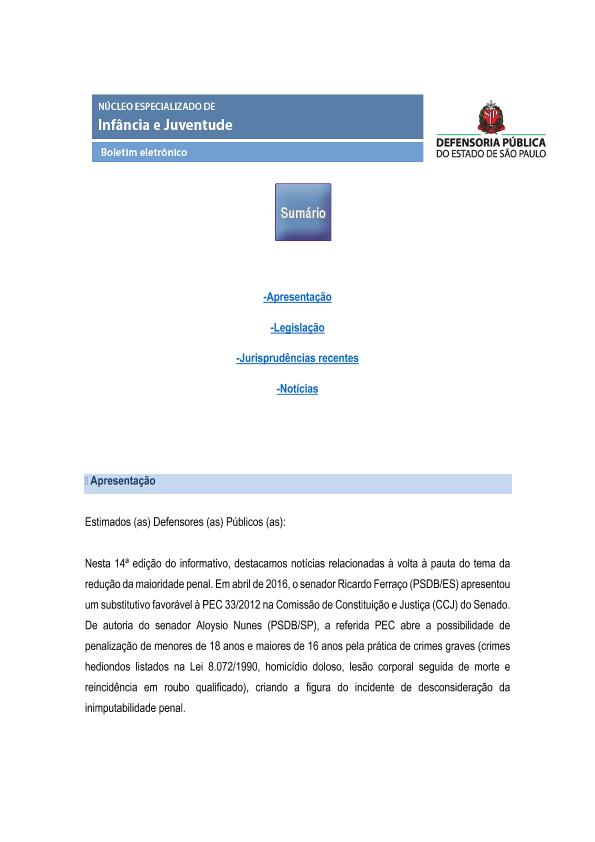 NÚCLEO ESPECIALIZADO DE
Infância e Juventude
Boletim eletrônico

DEFENSORIA PÚBLICA
DO ESTADO DE SÃO PAULO

Sumário

-Apresentação

-Legislação

-Jurisprudências recentes

-Notícias

Apresentação

Estimados (as) Defensores (as) Públicos (as):

Nesta 14ª edição do informativo, destacamos notícias relacionadas à volta à pauta do tema da redução da maioridade penal. Em abril de 2016, o senador Ricardo Ferraço (PSDB/ES) apresentou um substitutivo favorável à PEC 33/2012 na Comissão de Constituição e Justiça (CCJ) do Senado. De autoria do senador Aloysio Nunes (PSDB/SP), a referida PEC abre a possibilidade de penalização de menores de 18 anos e maiores de 16 anos pela prática de crimes graves (crimes hediondos listados na Lei 8.072/1990, homicídio doloso, lesão corporal seguida de morte e reincidência em roubo qualificado), criando a figura do incidente de desconsideração da inimputabilidade penal.